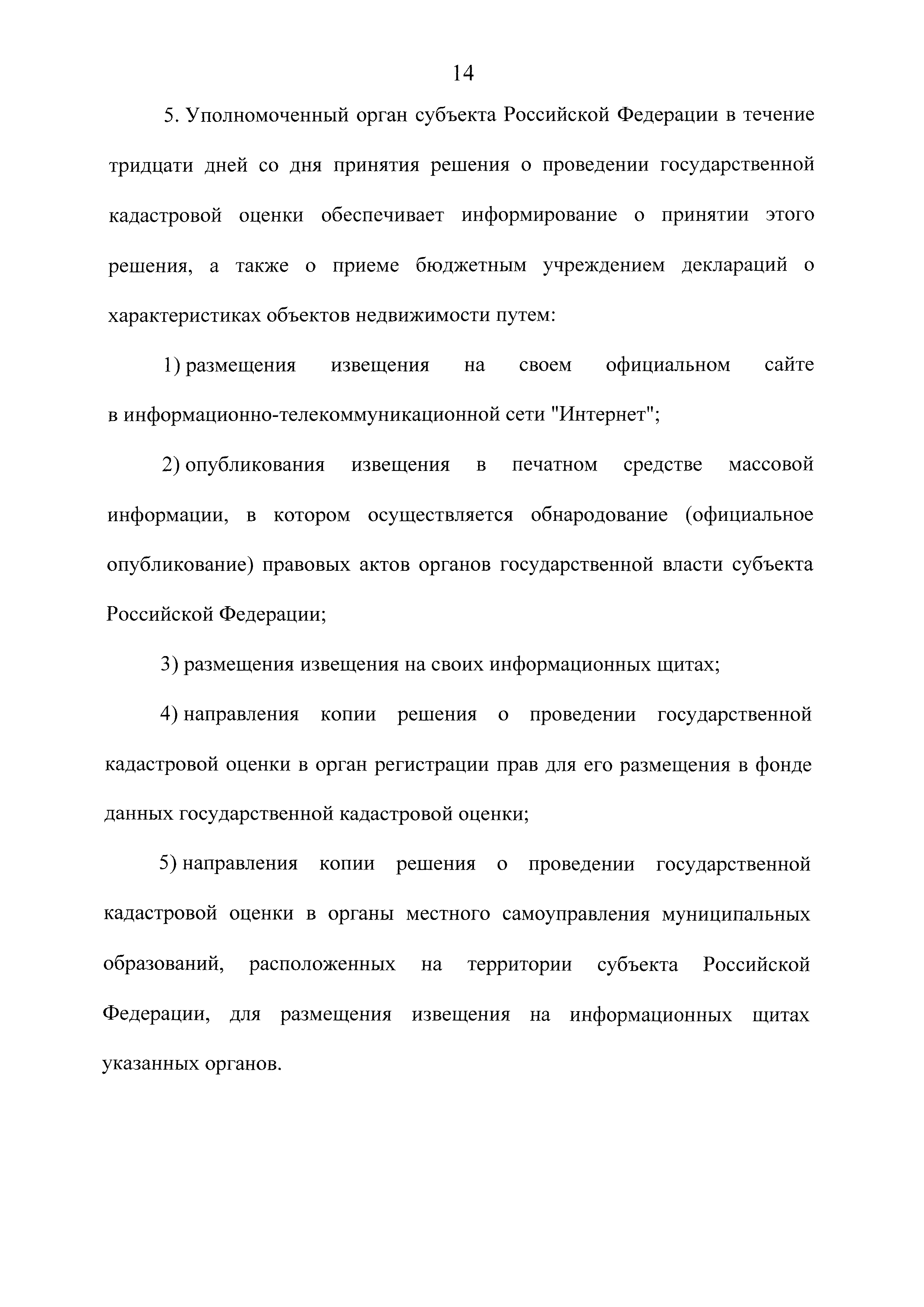 14

5. Уполномоченный орган субъекта Российской Федерации в течение тридцати дней со дня принятия решения о проведении государственной кадастровой оценки обеспечивает информирование о принятии этого решения, а также о приеме бюджетным учреждением деклараций о характеристиках объектов недвижимости путем:

1) размещения извещения на своем официальном сайте в информационно-телекоммуникационной сети "Интернет";

2) опубликования извещения в печатном средстве массовой информации, в котором осуществляется обнародование (официальное опубликование) правовых актов органов государственной власти субъекта Российской Федерации;

3) размещения извещения на своих информационных щитах;

4) направления копии решения о проведении государственной кадастровой оценки в орган регистрации прав для его размещения в фонде данных государственной кадастровой оценки;

5) направления копии решения о проведении государственной кадастровой оценки в органы местного самоуправления муниципальных образований, расположенных на территории субъекта Российской Федерации, для размещения извещения на информационных щитах указанных органов.